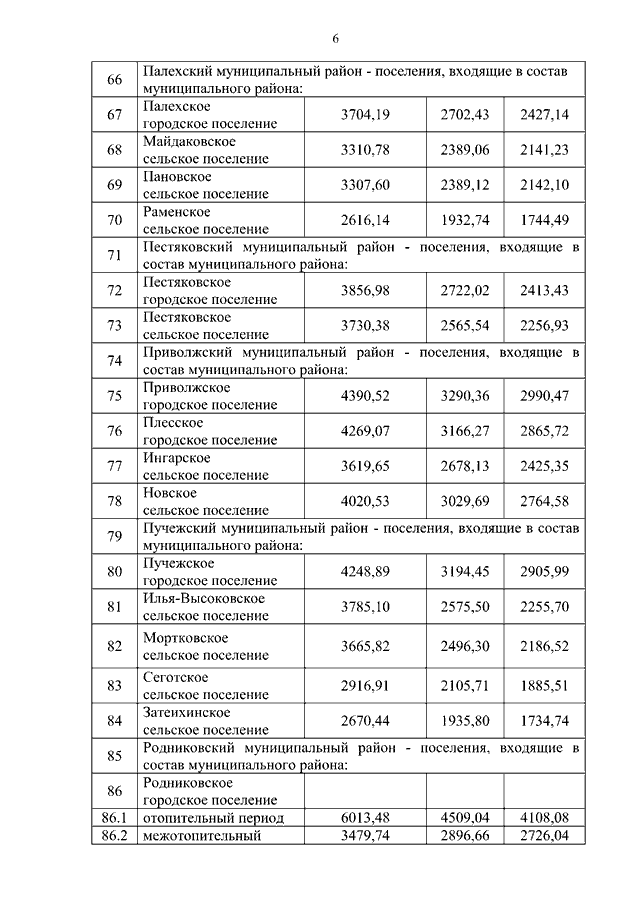 6

| 66 | Палехский муниципальный район - поселения, входящие в состав муниципального района: | | | |
|---|---|---|---|---|
| 67 | Палехское городское поселение | 3704,19 | 2702,43 | 2427,14 |
| 68 | Майдаковское сельское поселение | 3310,78 | 2389,06 | 2141,23 |
| 69 | Пановское сельское поселение | 3307,60 | 2389,12 | 2142,10 |
| 70 | Раменское сельское поселение | 2616,14 | 1932,74 | 1744,49 |
| 71 | Пестяковский муниципальный район - поселения, входящие в состав муниципального района: | | | |
| 72 | Пестяковское городское поселение | 3856,98 | 2722,02 | 2413,43 |
| 73 | Пестяковское сельское поселение | 3730,38 | 2565,54 | 2256,93 |
| 74 | Приволжский муниципальный район - поселения, входящие в состав муниципального района: | | | |
| 75 | Приволжское городское поселение | 4390,52 | 3290,36 | 2990,47 |
| 76 | Плесское городское поселение | 4269,07 | 3166,27 | 2865,72 |
| 77 | Ингарское сельское поселение | 3619,65 | 2678,13 | 2425,35 |
| 78 | Новское сельское поселение | 4020,53 | 3029,69 | 2764,58 |
| 79 | Пучежский муниципальный район - поселения, входящие в состав муниципального района: | | | |
| 80 | Пучежское городское поселение | 4248,89 | 3194,45 | 2905,99 |
| 81 | Илья-Высоковское сельское поселение | 3785,10 | 2575,50 | 2255,70 |
| 82 | Мортковское сельское поселение | 3665,82 | 2496,30 | 2186,52 |
| 83 | Сеготское сельское поселение | 2916,91 | 2105,71 | 1885,51 |
| 84 | Затеихинское сельское поселение | 2670,44 | 1935,80 | 1734,74 |
| 85 | Родниковский муниципальный район - поселения, входящие в состав муниципального района: | | | |
| 86 | Родниковское городское поселение | | | |
| 86.1 | отопительный период | 6013,48 | 4509,04 | 4108,08 |
| 86.2 | межотопительный | 3479,74 | 2896,66 | 2726,04 |